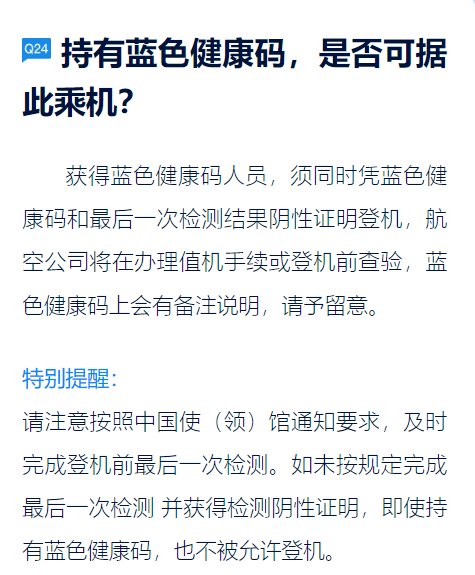 Q24 持有蓝色健康码，是否可据此乘机?

获得蓝色健康码人员，须同时凭蓝色健康码和最后一次检测结果阴性证明登机，航空公司将在办理值机手续或登机前查验，蓝色健康码上会有备注说明，请予留意。

特别提醒:
请注意按照中国使（领）馆通知要求，及时完成登机前最后一次检测。如未按规定完成最后一次检测 并获得检测阴性证明，即使持有蓝色健康码，也不被允许登机。